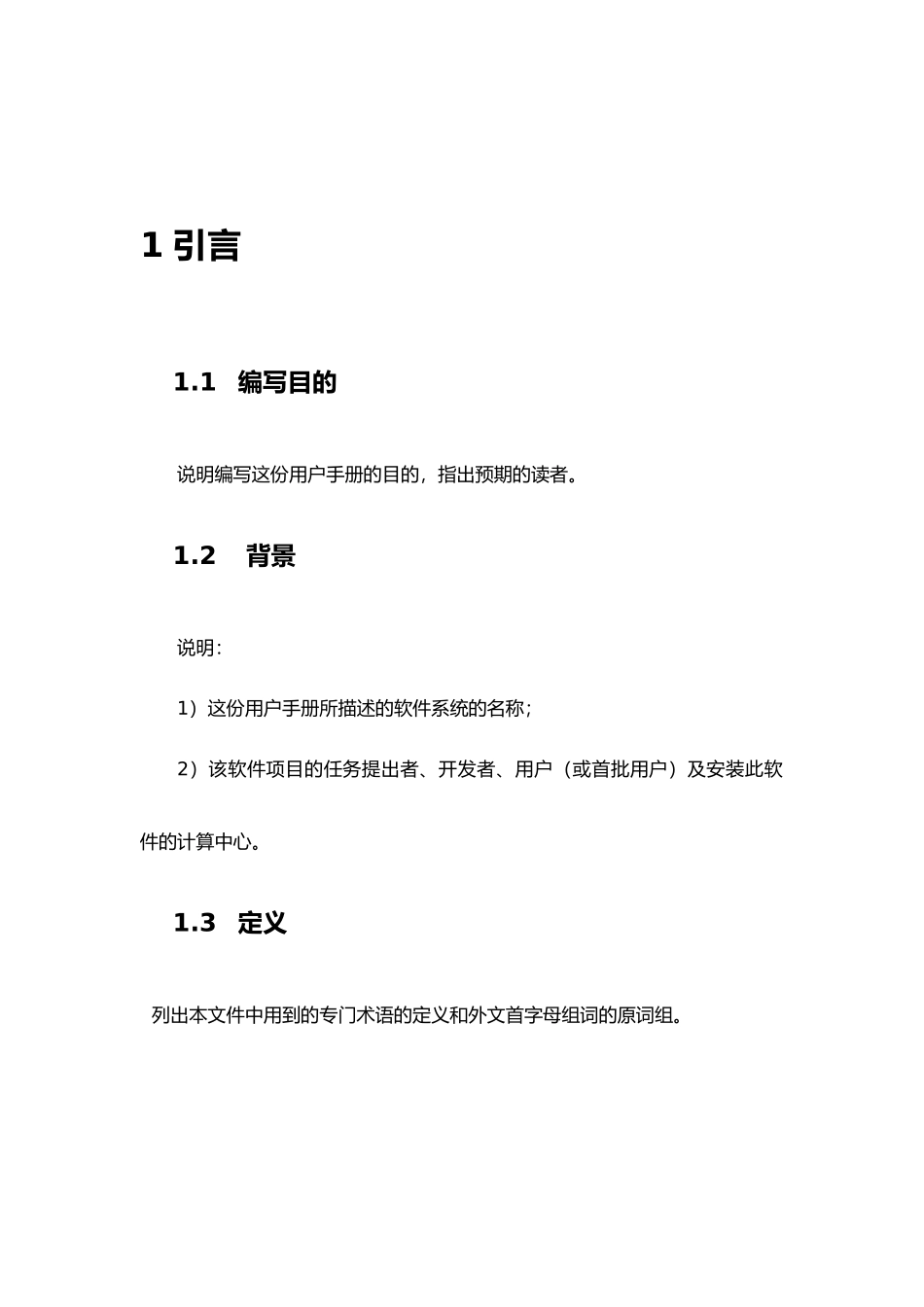 1 引言

1.1 编写目的

说明编写这份用户手册的目的，指出预期的读者。

1.2 背景

说明：

1）这份用户手册所描述的软件系统的名称；

2）该软件项目的任务提出者、开发者、用户（或首批用户）及安装此软件的计算中心。

1.3 定义

列出本文件中用到的专门术语的定义和外文首字母组词的原词组。